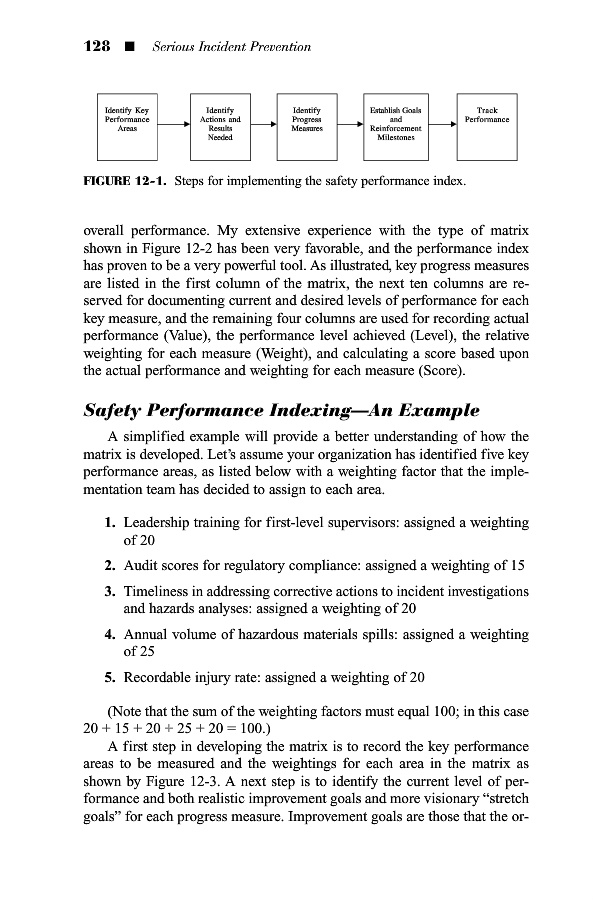 128 ■ Serious Incident Prevention

Identify Key Performance Areas

Identify Actions and Results Needed

Identify Progress Measures

Establish Goals and Reinforcement Milestones

Track Performance

FIGURE 12-1. Steps for implementing the safety performance index.

overall performance. My extensive experience with the type of matrix shown in Figure 12-2 has been very favorable, and the performance index has proven to be a very powerful tool. As illustrated, key progress measures are listed in the first column of the matrix, the next ten columns are reserved for documenting current and desired levels of performance for each key measure, and the remaining four columns are used for recording actual performance (Value), the performance level achieved (Level), the relative weighting for each measure (Weight), and calculating a score based upon the actual performance and weighting for each measure (Score).

Safety Performance Indexing—An Example

A simplified example will provide a better understanding of how the matrix is developed. Let's assume your organization has identified five key performance areas, as listed below with a weighting factor that the implementation team has decided to assign to each area.

1. Leadership training for first-level supervisors: assigned a weighting of 20

2. Audit scores for regulatory compliance: assigned a weighting of 15

3. Timeliness in addressing corrective actions to incident investigations and hazards analyses: assigned a weighting of 20

4. Annual volume of hazardous materials spills: assigned a weighting of 25

5. Recordable injury rate: assigned a weighting of 20

(Note that the sum of the weighting factors must equal 100; in this case $20 + 15 + 20 + 25 + 20 = 100$.)

A first step in developing the matrix is to record the key performance areas to be measured and the weightings for each area in the matrix as shown by Figure 12-3. A next step is to identify the current level of performance and both realistic improvement goals and more visionary "stretch goals" for each progress measure. Improvement goals are those that the or-